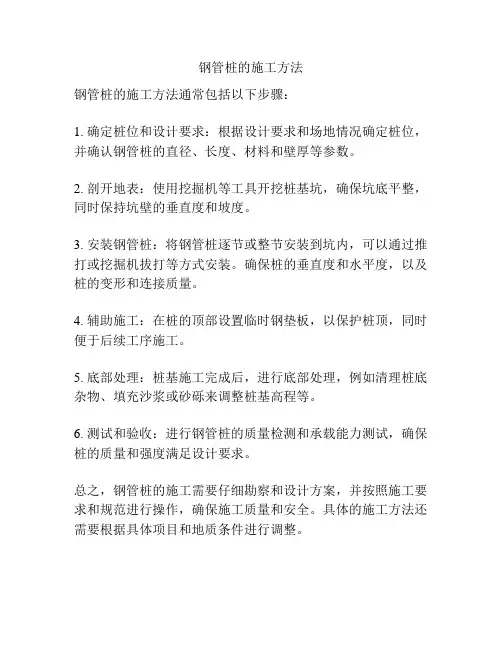 钢管桩的施工方法

钢管桩的施工方法通常包括以下步骤：

1. 确定桩位和设计要求：根据设计要求和场地情况确定桩位，并确认钢管桩的直径、长度、材料和壁厚等参数。

2. 剖开地表：使用挖掘机等工具开挖桩基坑，确保坑底平整，同时保持坑壁的垂直度和坡度。

3. 安装钢管桩：将钢管桩逐节或整节安装到坑内，可以通过推打或挖掘机拔打等方式安装。确保桩的垂直度和水平度，以及桩的变形和连接质量。

4. 辅助施工：在桩的顶部设置临时钢垫板，以保护桩顶，同时便于后续工序施工。

5. 底部处理：桩基施工完成后，进行底部处理，例如清理桩底杂物、填充沙浆或砂砾来调整桩基高程等。

6. 测试和验收：进行钢管桩的质量检测和承载能力测试，确保桩的质量和强度满足设计要求。

总之，钢管桩的施工需要仔细勘察和设计方案，并按照施工要求和规范进行操作，确保施工质量和安全。具体的施工方法还需要根据具体项目和地质条件进行调整。